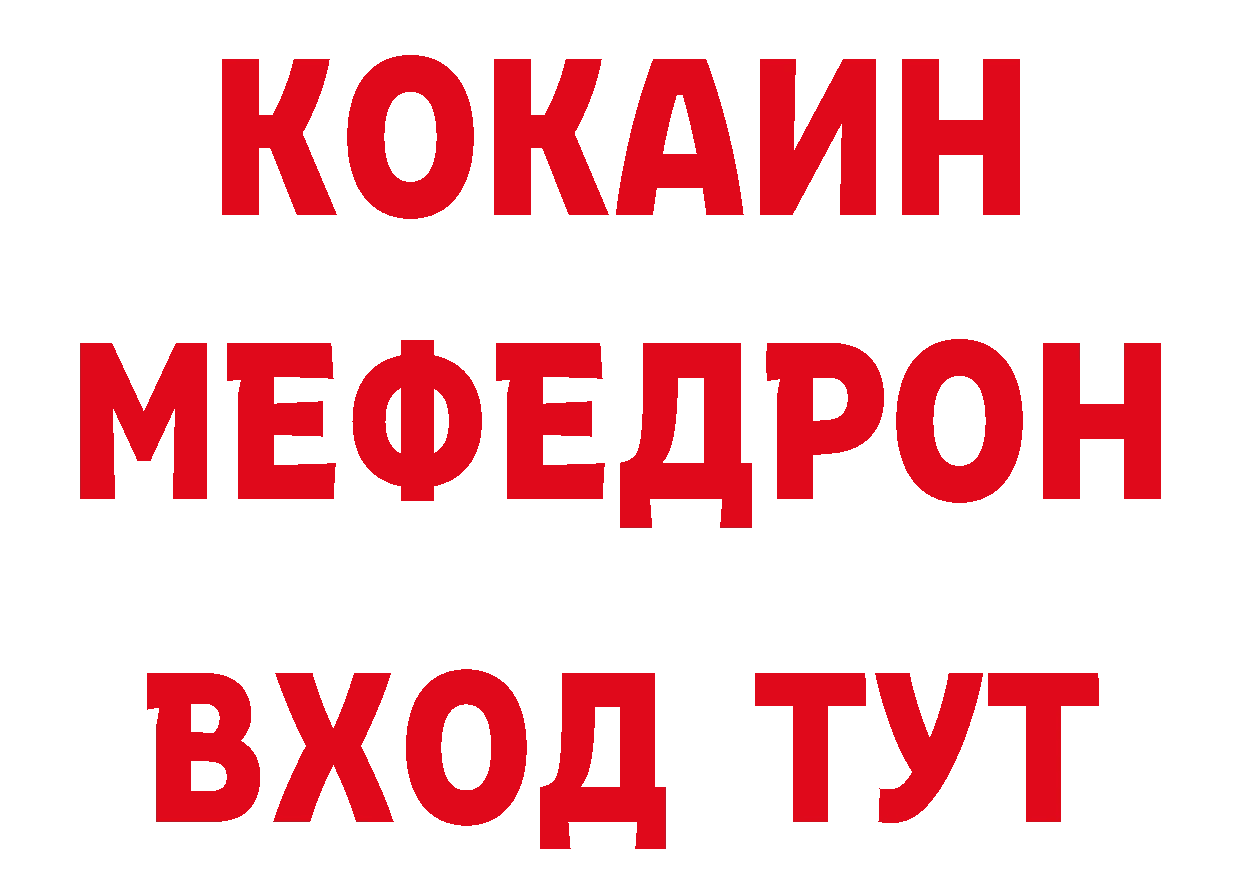 КОКАИН
МЕФЕДРОН
ВХОД ТУТ